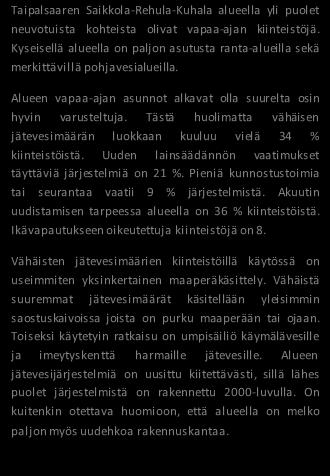 Taipalsaaren Saikkola-Rehula-Kuhala alueella yli puolet neuvotuista kohteista olivat vapaa-ajan kiinteistöjä. Kyseisellä alueella on paljon asutusta ranta-alueilla sekä merkittävillä pohjavesialueilla.

Alueen vapaa-ajan asunnot alkavat olla suurelta osin hyvin varusteltuja. Tästä huolimatta vähäisen jätevesimäärän luokkaan kuuluu vielä 34 % kiinteistöistä. Uuden lainsäädännön vaatimukset täyttäviä järjestelmiä on 21 %. Pieniä kunnostustoimia tai seurantaa vaatii 9 % järjestelmistä. Akuutin uudistamisen tarpeessa alueella on 36 % kiinteistöistä. Ikävapautukseen oikeutettuja kiinteistöjä on 8.

Vähäisten jätevesimäärien kiinteistöillä käytössä on useimmiten yksinkertainen maaperäkäsittely. Vähäistä suuremmat jätevesimäärät käsitellään yleisimmin saostuskaivoissa joista on purku maaperään tai ojaan. Toiseksi käytetyin ratkaisu on umpisäiliö käymälävesille ja imeytyskenttä harmaille jätevesille. Alueen jätevesijärjestelmiä on uusittu kiitettävästi, sillä lähes puolet järjestelmistä on rakennettu 2000-luvulla. On kuitenkin otettava huomioon, että alueella on melko paljon myös uudehkoa rakennuskantaa.